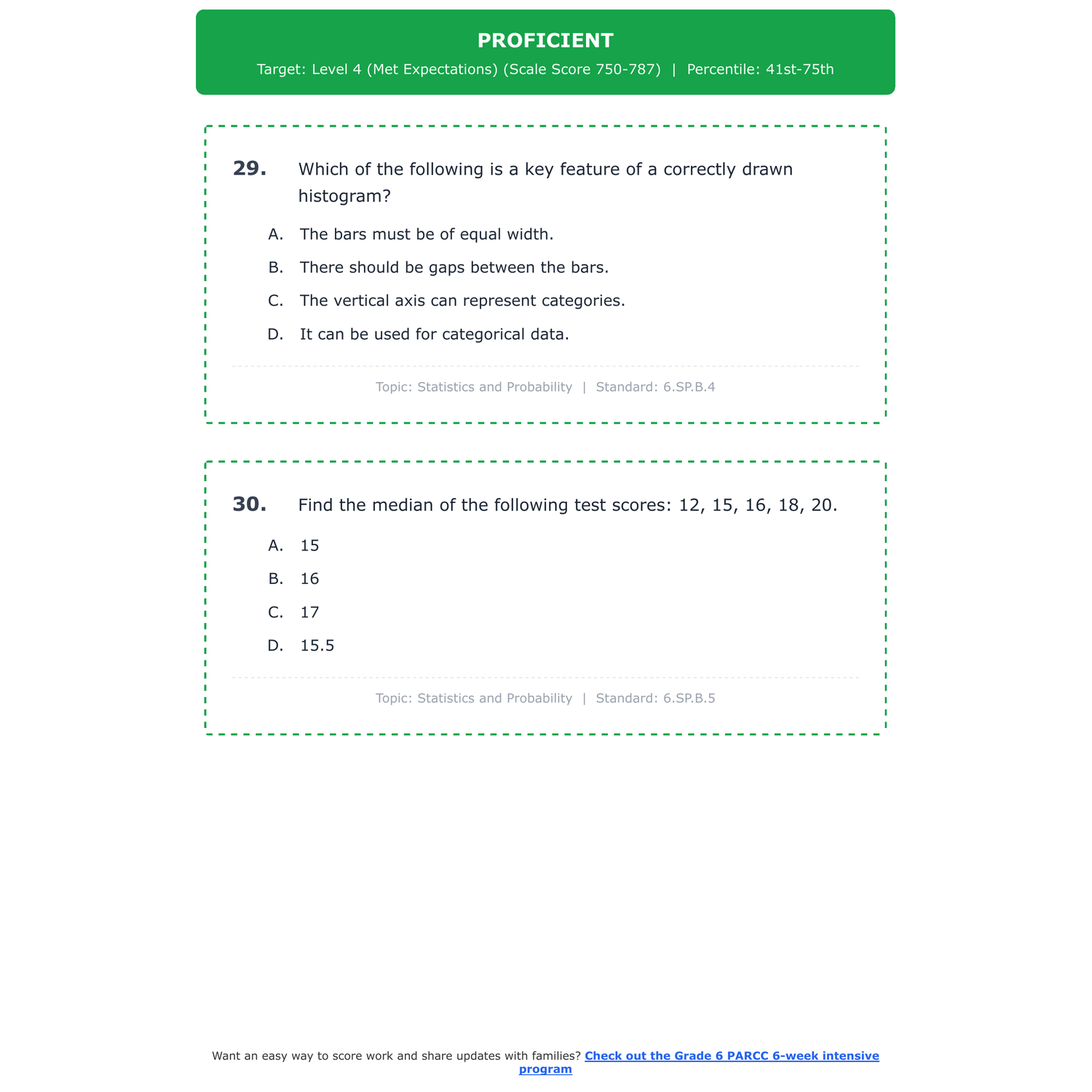 PROFICIENT

Target: Level 4 (Met Expectations) (Scale Score 750-787) | Percentile: 41st-75th

29. Which of the following is a key feature of a correctly drawn histogram?

A. The bars must be of equal width.

B. There should be gaps between the bars.

C. The vertical axis can represent categories.

D. It can be used for categorical data.

Topic: Statistics and Probability | Standard: 6.SP.B.4

30. Find the median of the following test scores: 12, 15, 16, 18, 20.

A. 15

B. 16

C. 17

D. 15.5

Topic: Statistics and Probability | Standard: 6.SP.B.5

Want an easy way to score work and share updates with families? Check out the Grade 6 PARCC 6-week intensive program